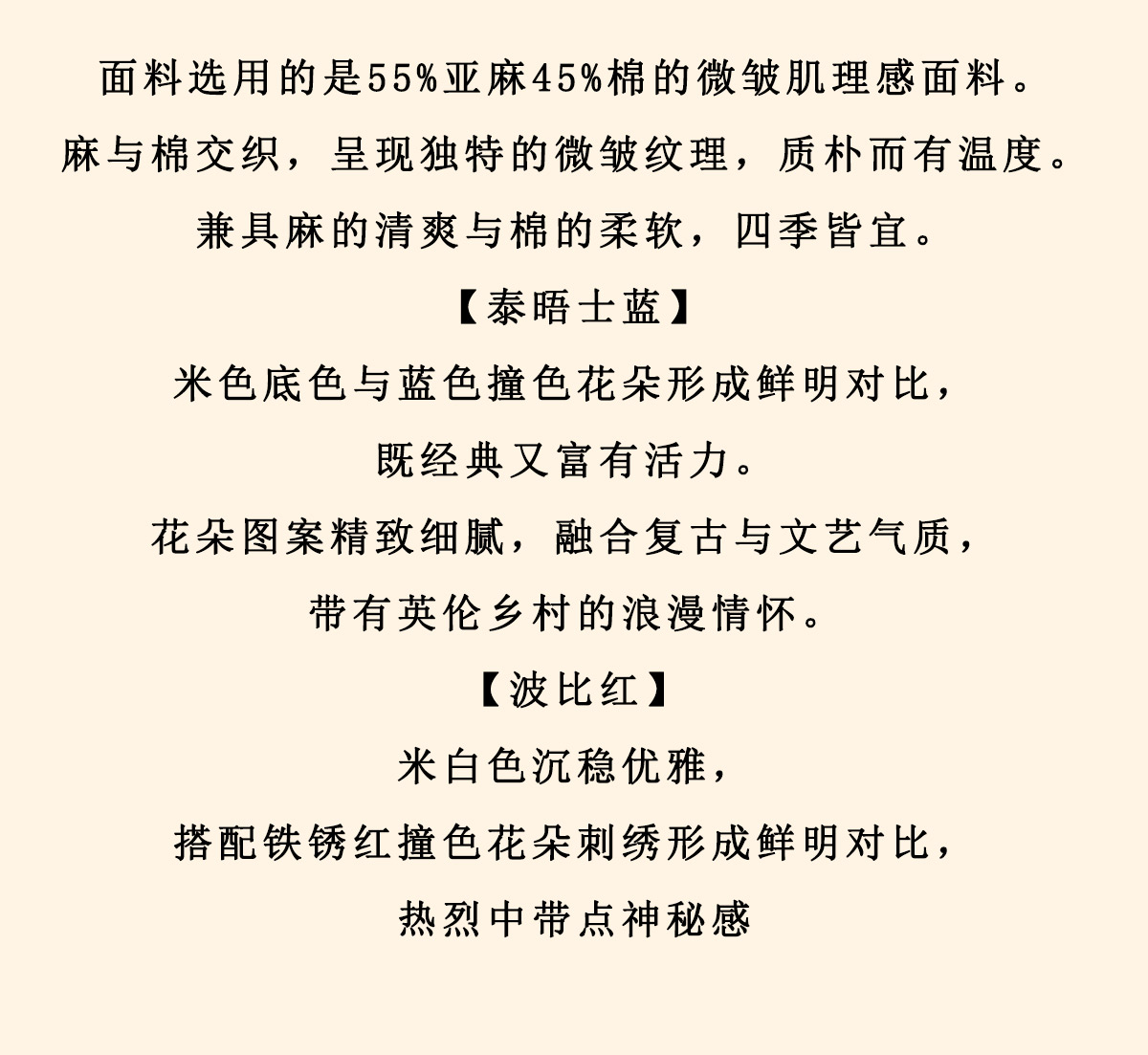 面料选用的是55%亚麻45%棉的微皱肌理感面料。

麻与棉交织，呈现独特的微皱纹理，质朴而有温度。

兼具麻的清爽与棉的柔软，四季皆宜。

【泰晤士蓝】

米色底色与蓝色撞色花朵形成鲜明对比，

既经典又富有活力。

花朵图案精致细腻，融合复古与文艺气质，

带有英伦乡村的浪漫情怀。

【波比红】

米白色沉稳优雅，

搭配铁锈红撞色花朵刺绣形成鲜明对比，

热烈中带点神秘感